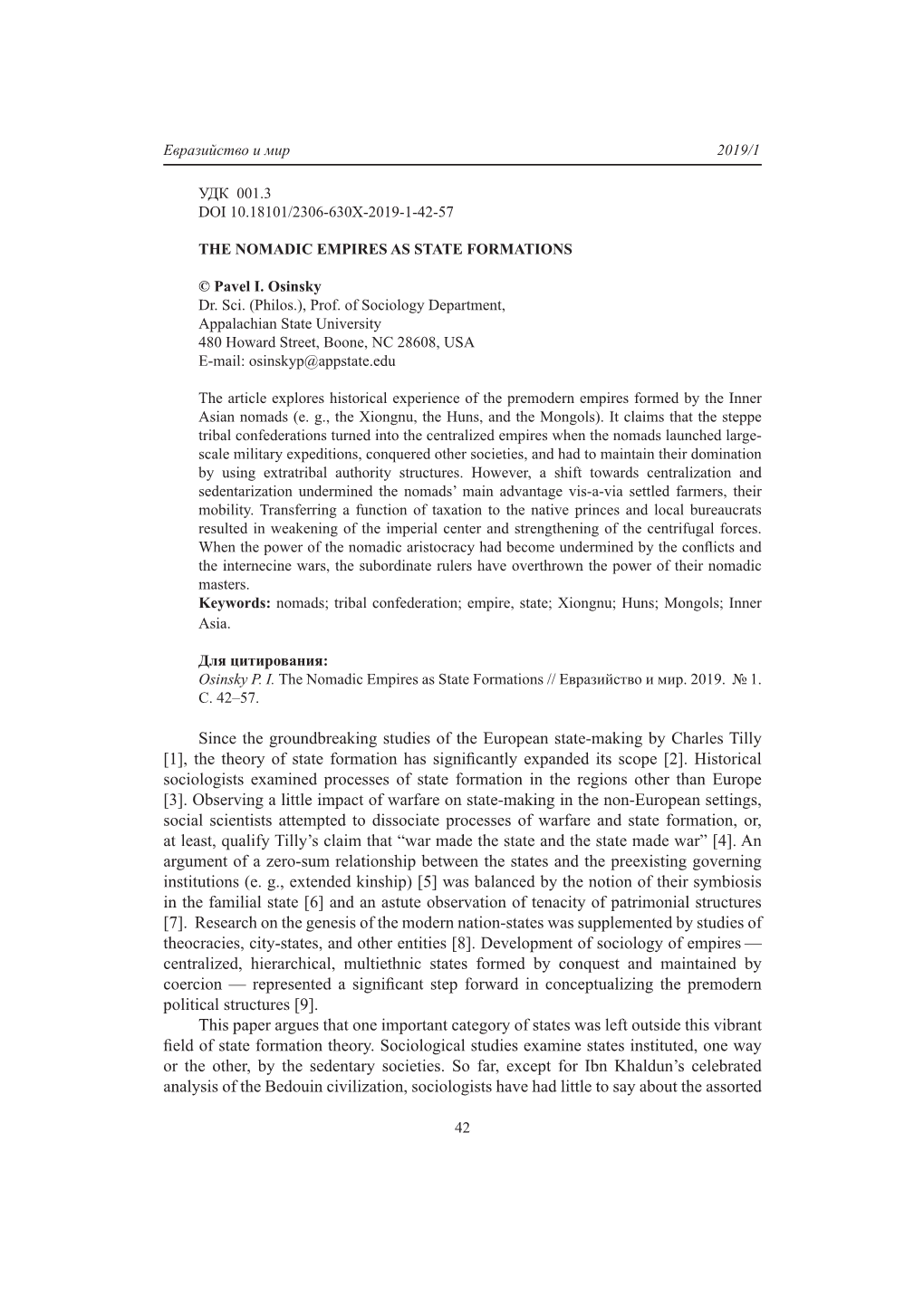 Евразийство и мир 2019/1

УДК 001.3
DOI 10.18101/2306-630X-2019-1-42-57

THE NOMADIC EMPIRES AS STATE FORMATIONS

© Pavel I. Osinsky
Dr. Sci. (Philos.), Prof. of Sociology Department,
Appalachian State University
480 Howard Street, Boone, NC 28608, USA
E-mail: osinskyp@appstate.edu

The article explores historical experience of the premodern empires formed by the Inner Asian nomads (e. g., the Xiongnu, the Huns, and the Mongols). It claims that the steppe tribal confederations turned into the centralized empires when the nomads launched large-scale military expeditions, conquered other societies, and had to maintain their domination by using extratribal authority structures. However, a shift towards centralization and sedentarization undermined the nomads' main advantage vis-a-via settled farmers, their mobility. Transferring a function of taxation to the native princes and local bureaucrats resulted in weakening of the imperial center and strengthening of the centrifugal forces. When the power of the nomadic aristocracy had become undermined by the conflicts and the internecine wars, the subordinate rulers have overthrown the power of their nomadic masters.
Keywords: nomads; tribal confederation; empire, state; Xiongnu; Huns; Mongols; Inner Asia.

Для цитирования:
Osinsky P. I. The Nomadic Empires as State Formations // Евразийство и мир. 2019. № 1. С. 42–57.

Since the groundbreaking studies of the European state-making by Charles Tilly [1], the theory of state formation has significantly expanded its scope [2]. Historical sociologists examined processes of state formation in the regions other than Europe [3]. Observing a little impact of warfare on state-making in the non-European settings, social scientists attempted to dissociate processes of warfare and state formation, or, at least, qualify Tilly's claim that "war made the state and the state made war" [4]. An argument of a zero-sum relationship between the states and the preexisting governing institutions (e. g., extended kinship) [5] was balanced by the notion of their symbiosis in the familial state [6] and an astute observation of tenacity of patrimonial structures [7]. Research on the genesis of the modern nation-states was supplemented by studies of theocracies, city-states, and other entities [8]. Development of sociology of empires — centralized, hierarchical, multiethnic states formed by conquest and maintained by coercion — represented a significant step forward in conceptualizing the premodern political structures [9].
This paper argues that one important category of states was left outside this vibrant field of state formation theory. Sociological studies examine states instituted, one way or the other, by the sedentary societies. So far, except for Ibn Khaldun's celebrated analysis of the Bedouin civilization, sociologists have had little to say about the assorted

42